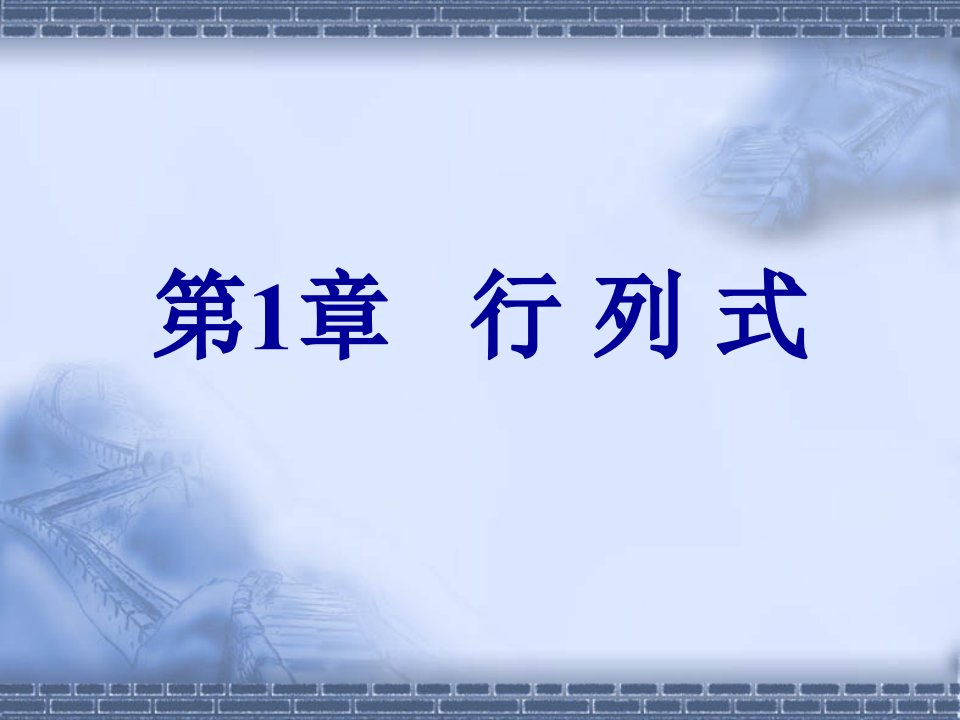 第1章 行 列 式